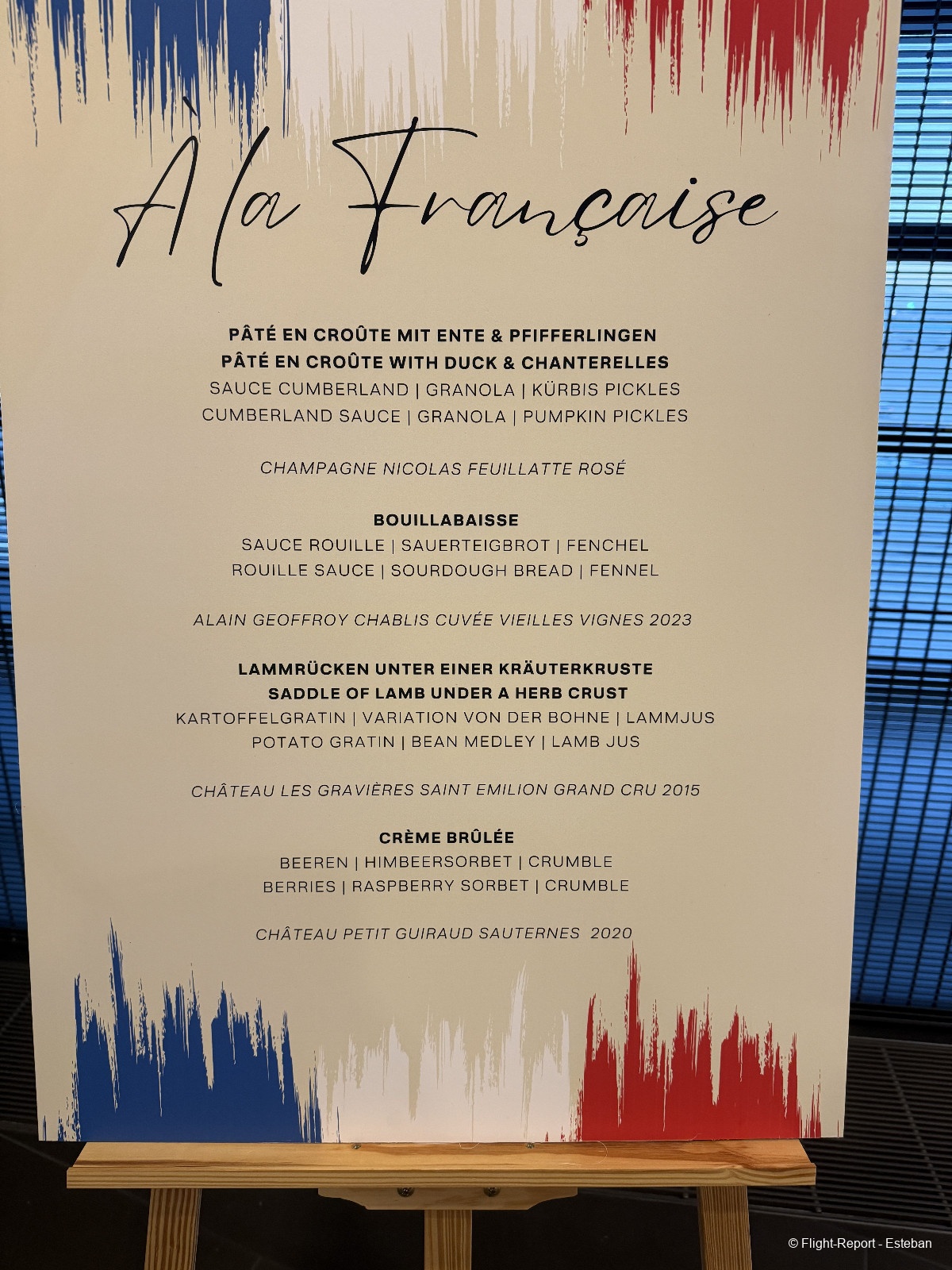 À la Française

PÂTÉ EN CROÛTE MIT ENTE & PFIFFERLINGEN
PÂTÉ EN CROÛTE WITH DUCK & CHANTERELLES
SAUCE CUMBERLAND | GRANOLA | KÜRBIS PICKLES
CUMBERLAND SAUCE | GRANOLA | PUMPKIN PICKLES

CHAMPAGNE NICOLAS FEUILLATTE ROSÉ

BOUILLABAISSE
SAUCE ROUILLE | SAUERTEIGBROT | FENCHEL
ROUILLE SAUCE | SOURDOUGH BREAD | FENNEL

ALAIN GEOFFROY CHABLIS CUVÉE VIEILLES VIGNES 2023

LAMMRÜCKEN UNTER EINER KRÄUTERKRUSTE
SADDLE OF LAMB UNDER A HERB CRUST
KARTOFFELGRATIN | VARIATION VON DER BOHNE | LAMMJUS
POTATO GRATIN | BEAN MEDLEY | LAMB JUS

CHÂTEAU LES GRAVIÈRES SAINT EMILION GRAND CRU 2015

CRÈME BRÛLÉE
BEEREN | HIMBEERSORBET | CRUMBLE
BERRIES | RASPBERRY SORBET | CRUMBLE

CHÂTEAU PETIT GUIRAUD SAUTERNES 2020

© Flight-Report - Esteban